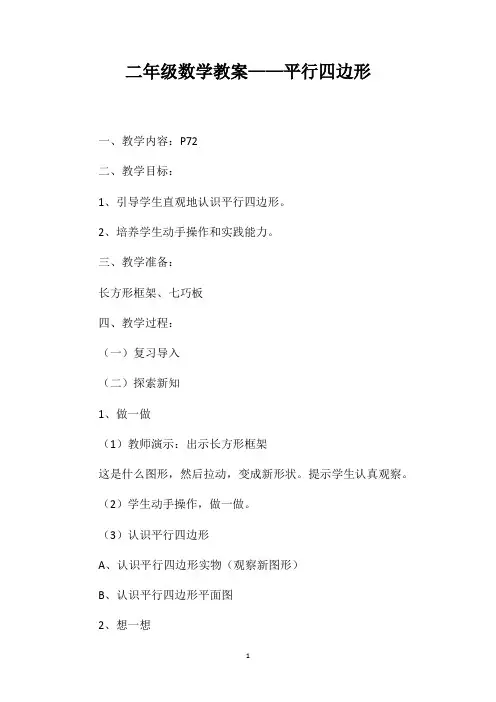 二年级数学教案——平行四边形

一、教学内容：P72

二、教学目标：

1、引导学生直观地认识平行四边形。

2、培养学生动手操作和实践能力。

三、教学准备：

长方形框架、七巧板

四、教学过程：

（一）复习导入

（二）探索新知

1、做一做

（1）教师演示：出示长方形框架

这是什么图形，然后拉动，变成新形状。提示学生认真观察。

（2）学生动手操作，做一做。

（3）认识平行四边形

A、认识平行四边形实物（观察新图形）

B、认识平行四边形平面图

2、想一想

1